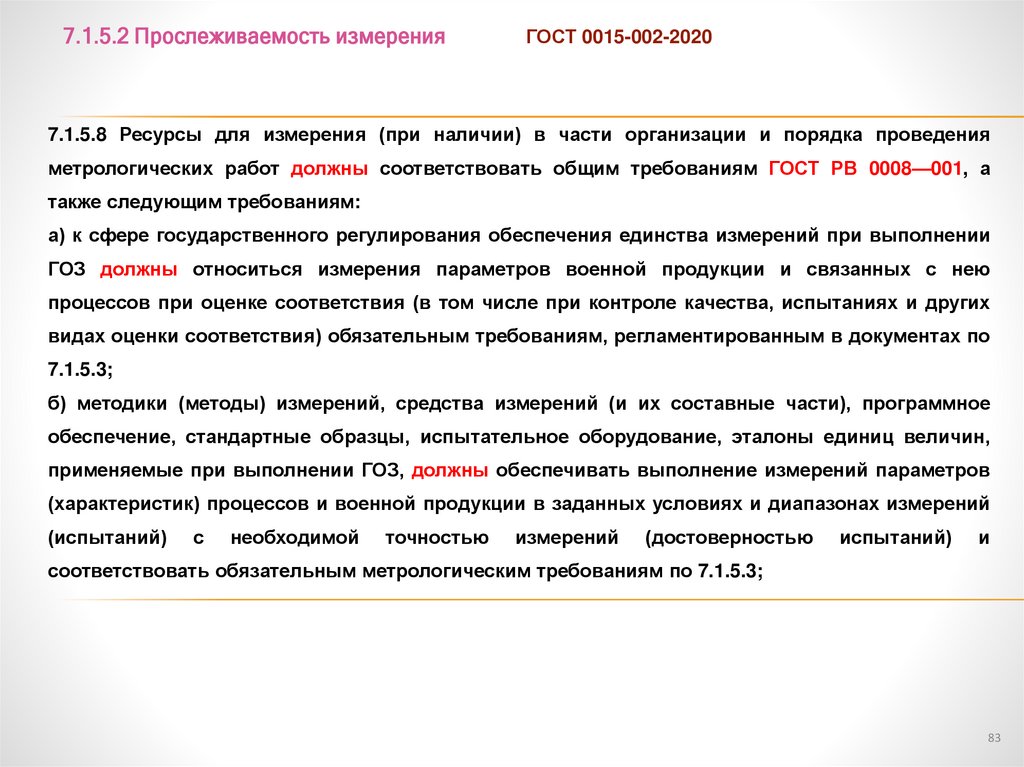 7.1.5.2 Прослеживаемость измерения ГОСТ 0015-002-2020

7.1.5.8 Ресурсы для измерения (при наличии) в части организации и порядка проведения метрологических работ должны соответствовать общим требованиям ГОСТ РВ 0008—001, а также следующим требованиям:

а) к сфере государственного регулирования обеспечения единства измерений при выполнении ГОЗ должны относиться измерения параметров военной продукции и связанных с нею процессов при оценке соответствия (в том числе при контроле качества, испытаниях и других видах оценки соответствия) обязательным требованиям, регламентированным в документах по 7.1.5.3;

б) методики (методы) измерений, средства измерений (и их составные части), программное обеспечение, стандартные образцы, испытательное оборудование, эталоны единиц величин, применяемые при выполнении ГОЗ, должны обеспечивать выполнение измерений параметров (характеристик) процессов и военной продукции в заданных условиях и диапазонах измерений (испытаний) с необходимой точностью измерений (достоверностью испытаний) и соответствовать обязательным метрологическим требованиям по 7.1.5.3;

83